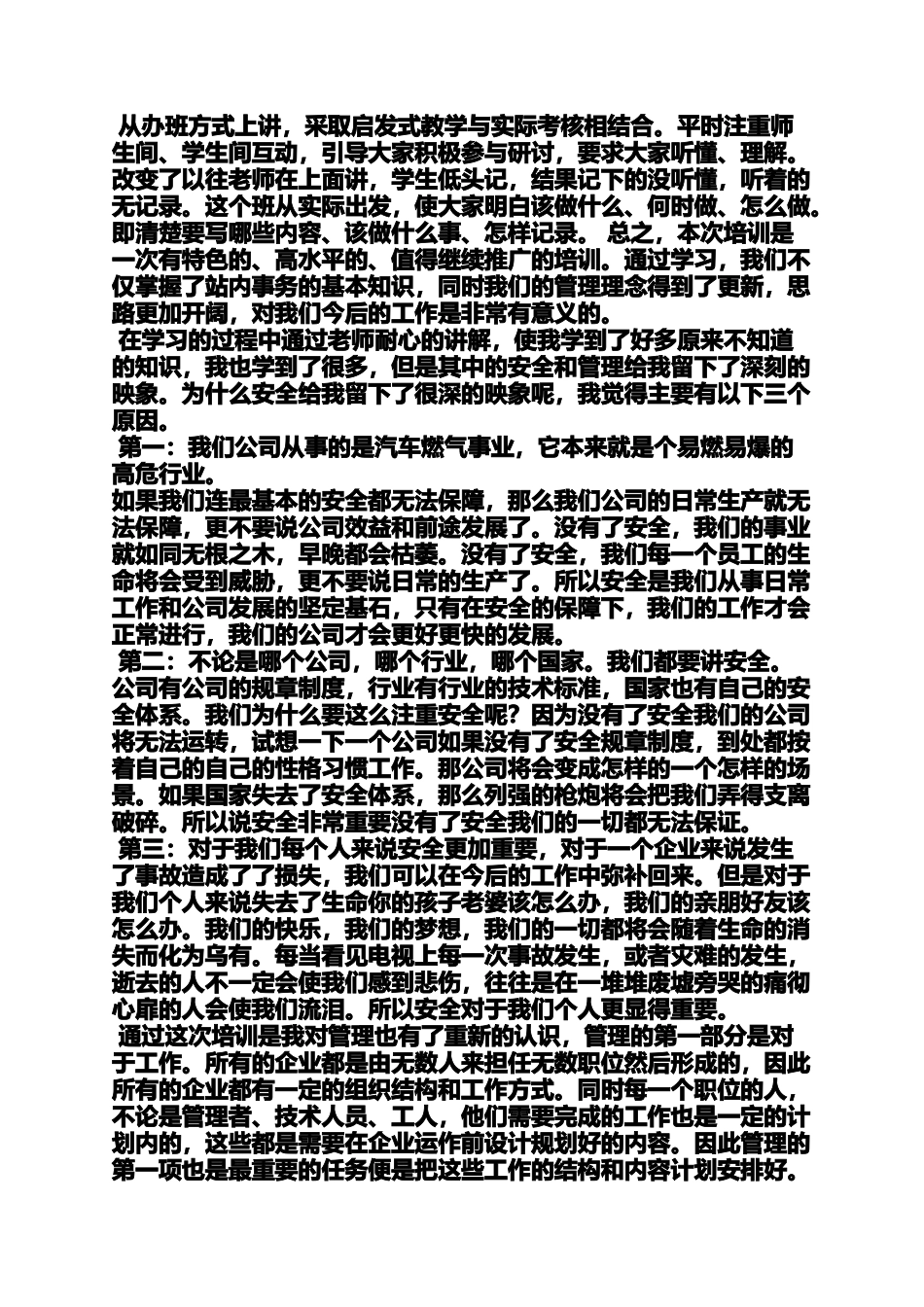 从办班方式上讲，采取启发式教学与实际考核相结合。平时注重师生间、学生间互动，引导大家积极参与研讨，要求大家听懂、理解。改变了以往老师在上面讲，学生低头记，结果记下的没听懂，听着的无记录。这个班从实际出发，使大家明白该做什么、何时做、怎么做。即清楚要写哪些内容、该做什么事、怎样记录。 总之，本次培训是一次有特色的、高水平的、值得继续推广的培训。通过学习，我们不仅掌握了站内事务的基本知识，同时我们的管理理念得到了更新，思路更加开阔，对我们今后的工作是非常有意义的。

在学习的过程中通过老师耐心的讲解，使我学到了好多原来不知道的知识，我也学到了很多，但是其中的安全和管理给我留下了深刻的映象。为什么安全给我留下了很深的映象呢，我觉得主要有以下三个原因。

第一：我们公司从事的是汽车燃气事业，它本来就是个易燃易爆的高危行业。

如果我们连最基本的安全都无法保障，那么我们公司的日常生产就无法保障，更不要说公司效益和前途发展了。没有了安全，我们的事业就如同无根之木，早晚都会枯萎。没有了安全，我们每一个员工的生命将会受到威胁，更不要说日常的生产了。所以安全是我们从事日常工作和公司发展的坚定基石，只有在安全的保障下，我们的工作才会正常进行，我们的公司才会更好更快的发展。

第二：不论是哪个公司，哪个行业，哪个国家。我们都要讲安全。公司有公司的规章制度，行业有行业的技术标准，国家也有自己的安全体系。我们为什么要这么注重安全呢？因为没有了安全我们的公司将无法运转，试想一下一个公司如果没有了安全规章制度，到处都按着自己的自己的性格习惯工作。那公司将会变成怎样的一个怎样的场景。如果国家失去了安全体系，那么列强的枪炮将会把我们弄得支离破碎。所以说安全非常重要没有了安全我们的一切都无法保证。

第三：对于我们每个人来说安全更加重要，对于一个企业来说发生了事故造成了了损失，我们可以在今后的工作中弥补回来。但是对于我们个人来说失去了生命你的孩子老婆该怎么办，我们的亲朋好友该怎么办。我们的快乐，我们的梦想，我们的一切都将会随着生命的消失而化为乌有。每当看见电视上每一次事故发生，或者灾难的发生，逝去的人不一定会使我们感到悲伤，往往是在一堆堆废墟旁哭的痛彻心扉的人会使我们流泪。所以安全对于我们个人更显得重要。

通过这次培训是我对管理也有了重新的认识，管理的第一部分是对于工作。所有的企业都是由无数人来担任无数职位然后形成的，因此所有的企业都有一定的组织结构和工作方式。同时每一个职位的人，不论是管理者、技术人员、工人，他们需要完成的工作也是一定的计划内的，这些都是需要在企业运作前设计规划好的内容。因此管理的第一项也是最重要的任务便是把这些工作的结构和内容计划安排好。